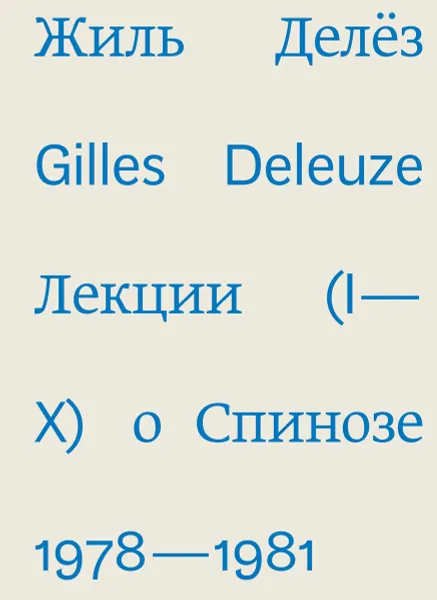 Жиль Делёз

Gilles Deleuze

Лекции (I—X) о Спинозе

1978—1981